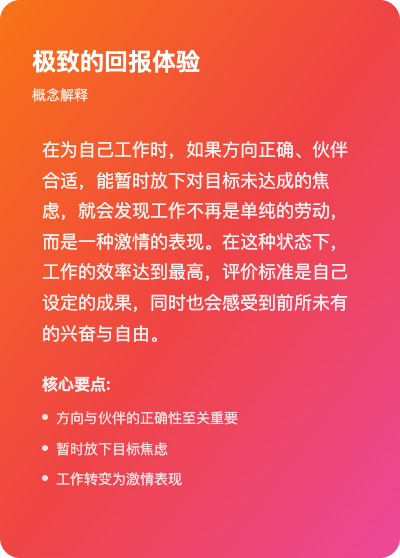 极致的回报体验

概念解释

在为自己工作时，如果方向正确、伙伴合适，能暂时放下对目标未达成的焦虑，就会发现工作不再是单纯的劳动，而是一种激情的表现。在这种状态下，工作的效率达到最高，评价标准是自己设定的成果，同时也会感受到前所未有的兴奋与自由。

核心要点:

• 方向与伙伴的正确性至关重要
• 暂时放下目标焦虑
• 工作转变为激情表现